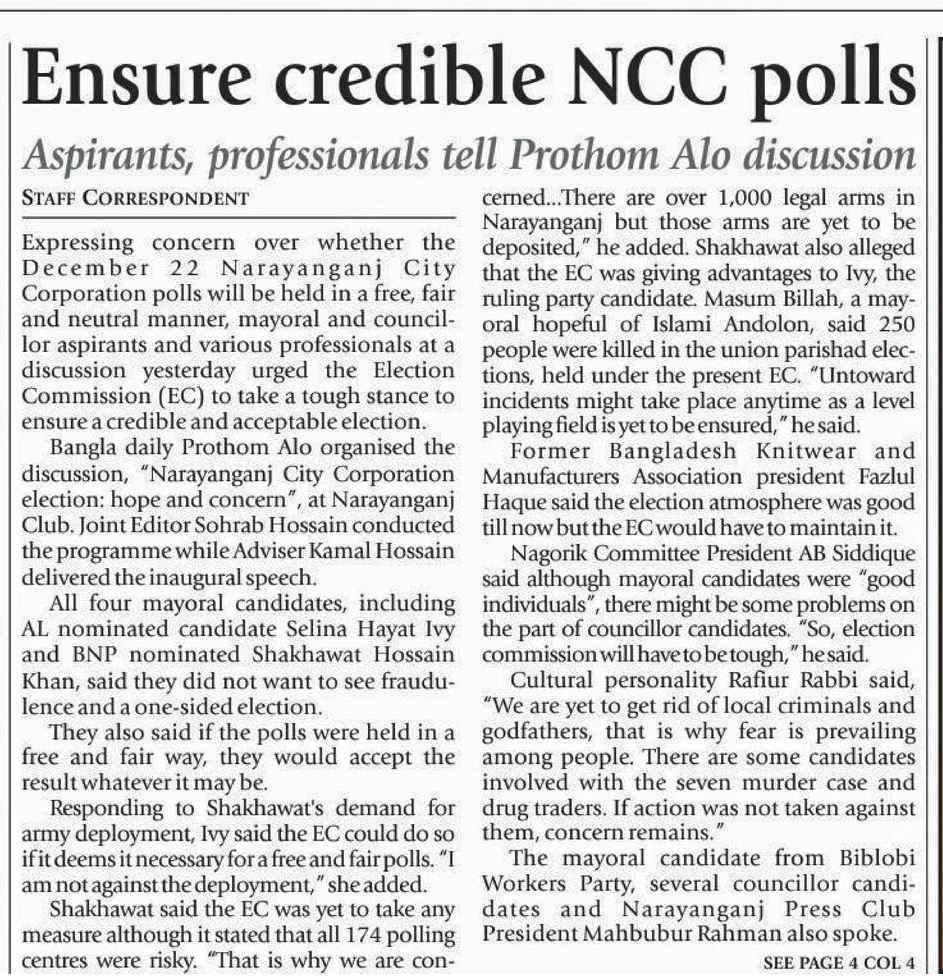 Ensure credible NCC polls

Aspirants, professionals tell Prothom Alo discussion

STAFF CORRESPONDENT

Expressing concern over whether the December 22 Narayanganj City Corporation polls will be held in a free, fair and neutral manner, mayoral and councillor aspirants and various professionals at a discussion yesterday urged the Election Commission (EC) to take a tough stance to ensure a credible and acceptable election.

Bangla daily Prothom Alo organised the discussion, "Narayanganj City Corporation election: hope and concern", at Narayanganj Club. Joint Editor Sohrab Hossain conducted the programme while Adviser Kamal Hossain delivered the inaugural speech.

All four mayoral candidates, including AL nominated candidate Selina Hayat Ivy and BNP nominated Shakhawat Hossain Khan, said they did not want to see fraudulence and a one-sided election.

They also said if the polls were held in a free and fair way, they would accept the result whatever it may be.

Responding to Shakhawat's demand for army deployment, Ivy said the EC could do so if it deems it necessary for a free and fair polls. "I am not against the deployment," she added.

Shakhawat said the EC was yet to take any measure although it stated that all 174 polling centres were risky. "That is why we are concerned...There are over 1,000 legal arms in Narayanganj but those arms are yet to be deposited," he added. Shakhawat also alleged that the EC was giving advantages to Ivy, the ruling party candidate. Masum Billah, a mayoral hopeful of Islami Andolon, said 250 people were killed in the union parishad elections, held under the present EC. "Untoward incidents might take place anytime as a level playing field is yet to be ensured," he said.

Former Bangladesh Knitwear and Manufacturers Association president Fazlul Haque said the election atmosphere was good till now but the EC would have to maintain it.

Nagorik Committee President AB Siddique said although mayoral candidates were "good individuals", there might be some problems on the part of councillor candidates. "So, election commission will have to be tough," he said.

Cultural personality Rafiur Rabbi said, "We are yet to get rid of local criminals and godfathers, that is why fear is prevailing among people. There are some candidates involved with the seven murder case and drug traders. If action was not taken against them, concern remains."

The mayoral candidate from Biblobi Workers Party, several councillor candidates and Narayanganj Press Club President Mahbubur Rahman also spoke.

SEE PAGE 4 COL 4